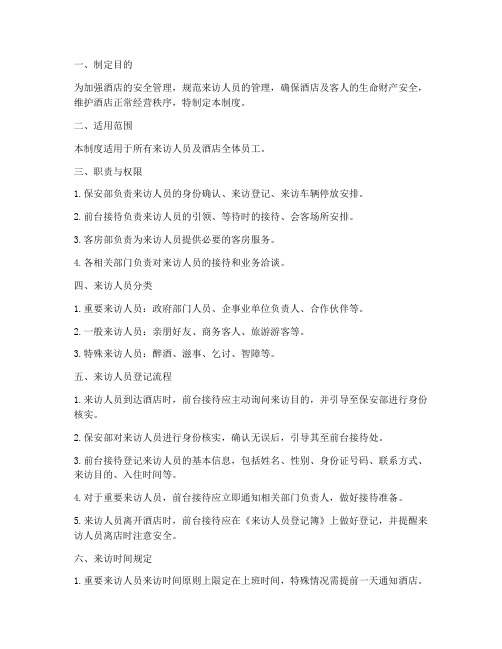 一、制定目的

为加强酒店的安全管理，规范来访人员的管理，确保酒店及客人的生命财产安全，维护酒店正常经营秩序，特制定本制度。

二、适用范围

本制度适用于所有来访人员及酒店全体员工。

三、职责与权限

1. 保安部负责来访人员的身份确认、来访登记、来访车辆停放安排。

2. 前台接待负责来访人员的引领、等待时的接待、会客场所安排。

3. 客房部负责为来访人员提供必要的客房服务。

4. 各相关部门负责对来访人员的接待和业务洽谈。

四、来访人员分类

1. 重要来访人员：政府部门人员、企事业单位负责人、合作伙伴等。

2. 一般来访人员：亲朋好友、商务客人、旅游游客等。

3. 特殊来访人员：醉酒、滋事、乞讨、智障等。

五、来访人员登记流程

1. 来访人员到达酒店时，前台接待应主动询问来访目的，并引导至保安部进行身份核实。

2. 保安部对来访人员进行身份核实，确认无误后，引导其至前台接待处。

3. 前台接待登记来访人员的基本信息，包括姓名、性别、身份证号码、联系方式、来访目的、入住时间等。

4. 对于重要来访人员，前台接待应立即通知相关部门负责人，做好接待准备。

5. 来访人员离开酒店时，前台接待应在《来访人员登记簿》上做好登记，并提醒来访人员离店时注意安全。

六、来访时间规定

1. 重要来访人员来访时间原则上限定在上班时间，特殊情况需提前一天通知酒店。